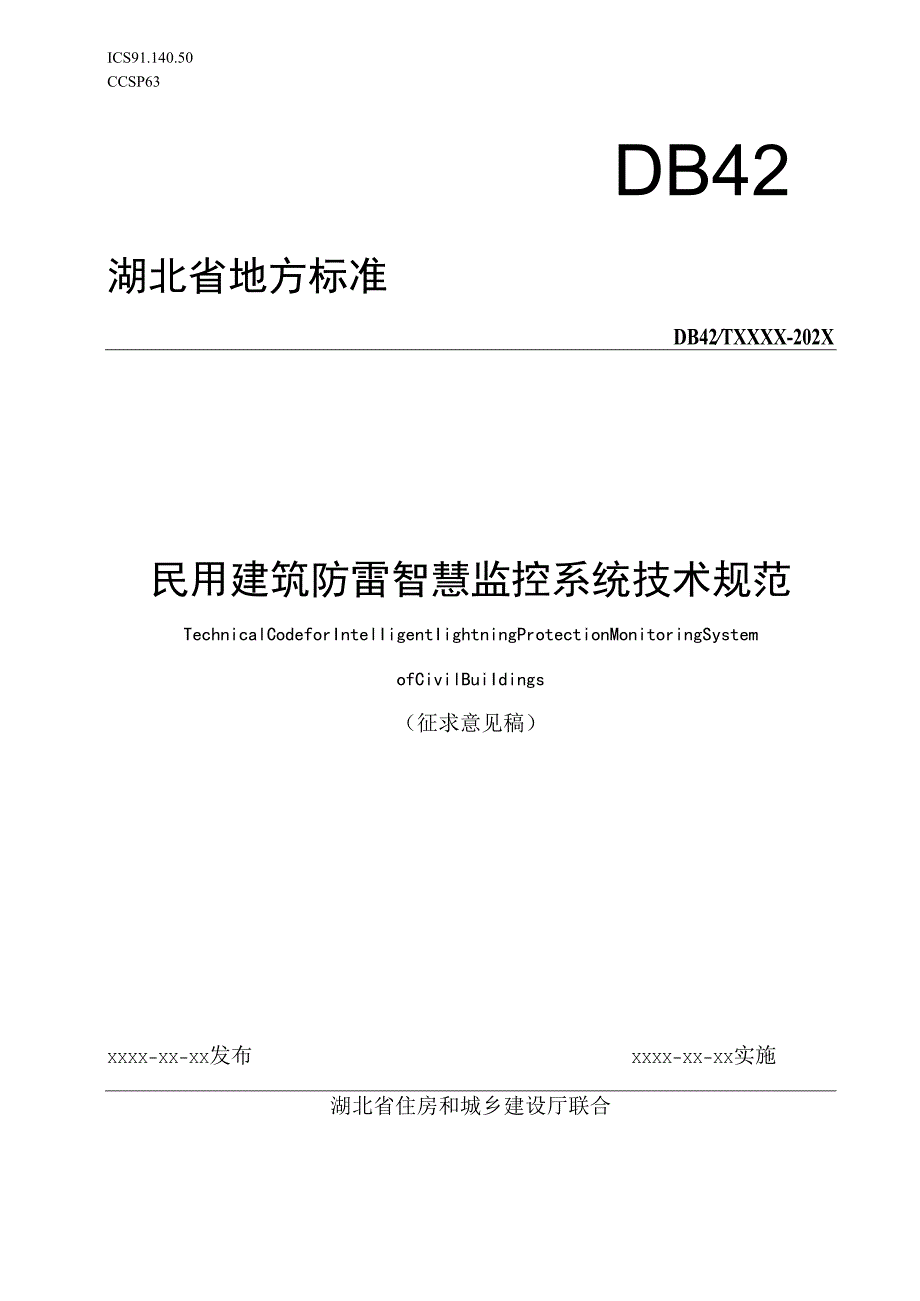 ICS91.140.50
CCSP63

DB42

湖北省地方标准

DB42/TXXXX-202X

民用建筑防雷智慧监控系统技术规范

TechnicalCodeforIntelligentlightningProtectionMonitoringSystem ofCivilBuildings

（征求意见稿）

xxxx-xx-xx发布

xxxx-xx-xx实施

湖北省住房和城乡建设厅联合